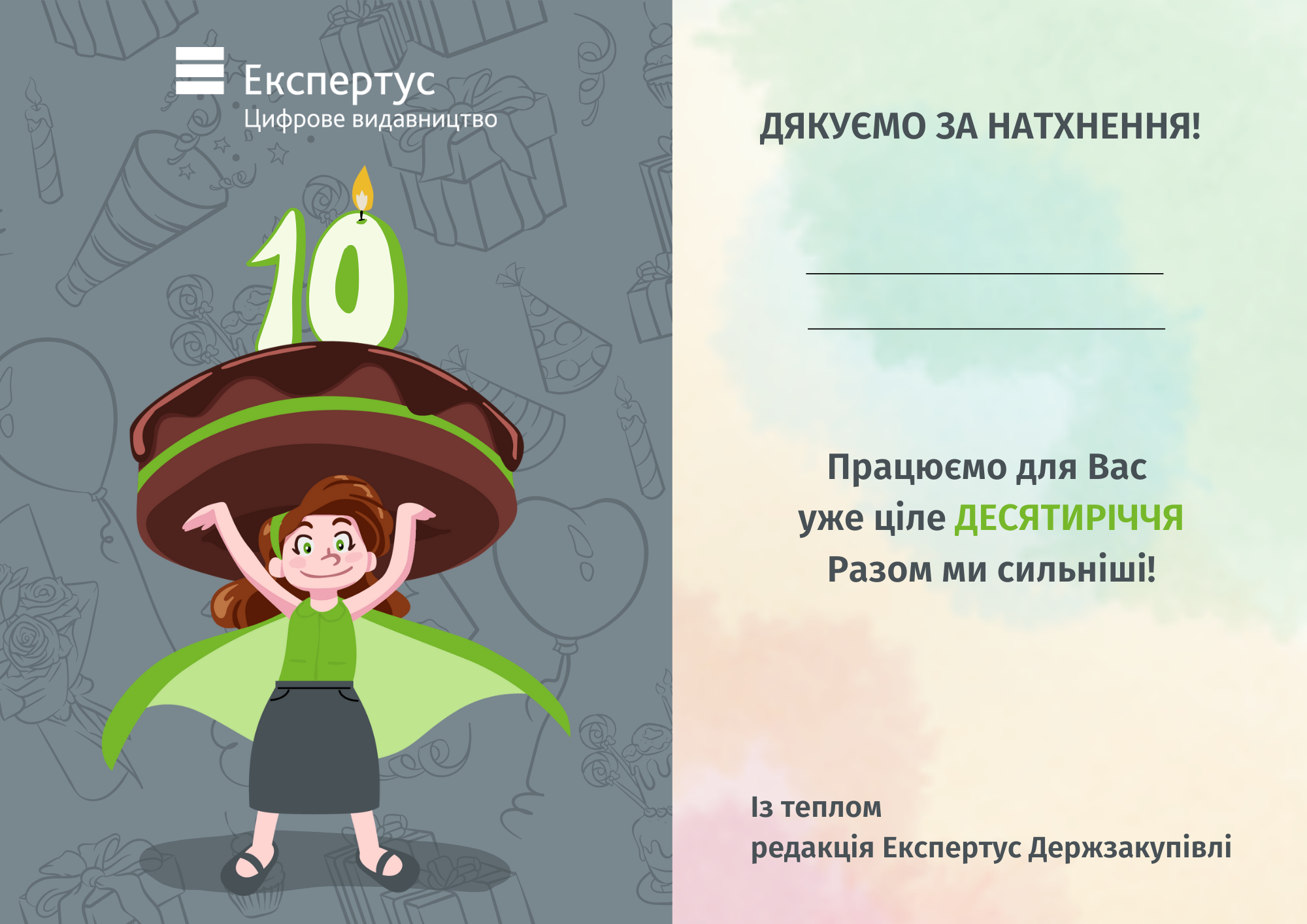 Експертус
Цифрове видавництво

10

ДЯКУЄМО ЗА НАТХНЕННЯ!

Працюємо для Вас
уже ціле ДЕСЯТИРІЧЧЯ
Разом ми сильніші!

Із теплом
редакція Експертус Держзакупівлі